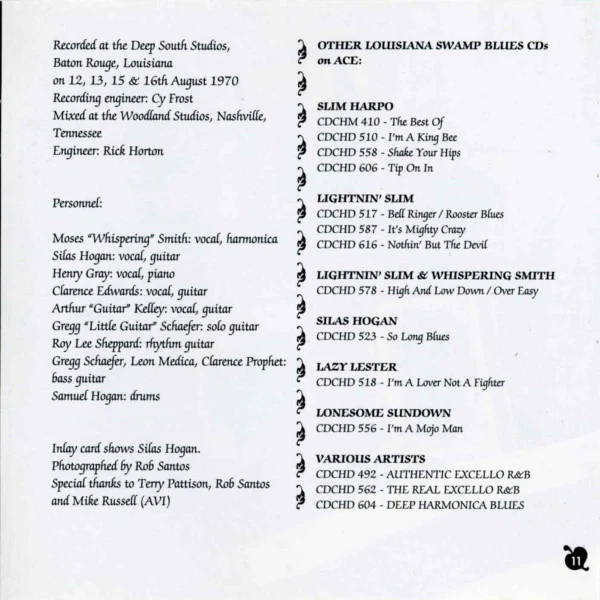 Recorded at the Deep South Studios, Baton Rouge, Louisiana on 12, 13, 15 & 16th August 1970
Recording engineer: Cy Frost
Mixed at the Woodland Studios, Nashville, Tennessee
Engineer: Rick Horton

Personnel:

Moses "Whispering" Smith: vocal, harmonica
Silas Hogan: vocal, guitar
Henry Gray: vocal, piano
Clarence Edwards: vocal, guitar
Arthur "Guitar" Kelley: vocal, guitar
Gregg "Little Guitar" Schaefer: solo guitar
Roy Lee Sheppard: rhythm guitar
Gregg Schaefer, Leon Medica, Clarence Prophet: bass guitar
Samuel Hogan: drums

Inlay card shows Silas Hogan.
Photographed by Rob Santos
Special thanks to Terry Pattison, Rob Santos and Mike Russell (AVI)

OTHER LOUISIANA SWAMP BLUES CDs on ACE:

SLIM HARPO
CDCHM 410 - The Best Of
CDCHD 510 - I'm A King Bee
CDCHD 558 - Shake Your Hips
CDCHD 606 - Tip On In

LIGHTNIN' SLIM
CDCHD 517 - Bell Ringer / Rooster Blues
CDCHD 587 - It's Mighty Crazy
CDCHD 616 - Nothin' But The Devil

LIGHTNIN' SLIM & WHISPERING SMITH
CDCHD 578 - High And Low Down / Over Easy

SILAS HOGAN
CDCHD 523 - So Long Blues

LAZY LESTER
CDCHD 518 - I'm A Lover Not A Fighter

LONESOME SUNDOWN
CDCHD 556 - I'm A Mojo Man

VARIOUS ARTISTS
CDCHD 492 - AUTHENTIC EXCELLO R&B
CDCHD 562 - THE REAL EXCELLO R&B
CDCHD 604 - DEEP HARMONICA BLUES

11